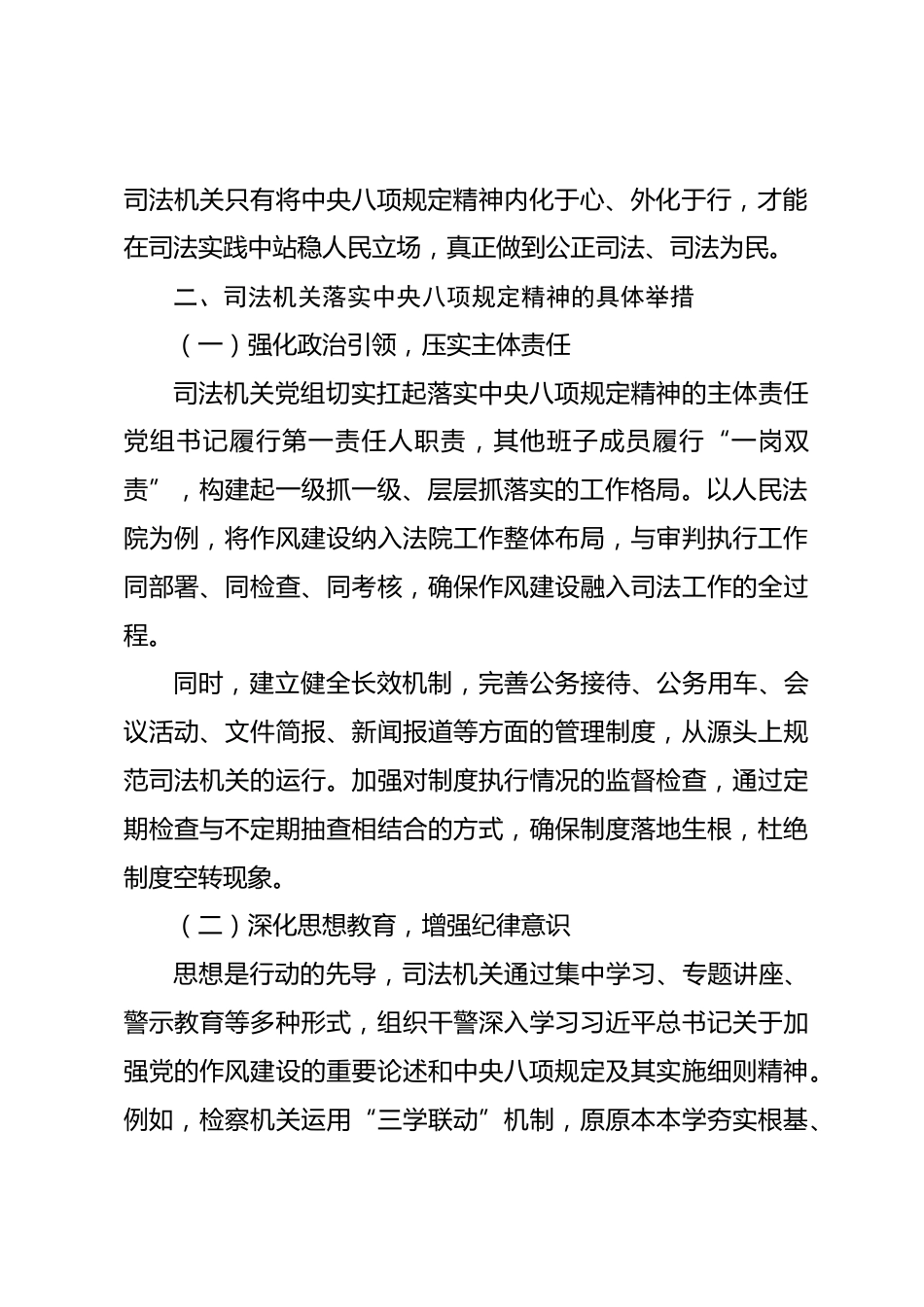 司法机关只有将中央八项规定精神内化于心、外化于行，才能在司法实践中站稳人民立场，真正做到公正司法、司法为民。

二、司法机关落实中央八项规定精神的具体举措

（一）强化政治引领，压实主体责任

司法机关党组切实扛起落实中央八项规定精神的主体责任党组书记履行第一责任人职责，其他班子成员履行“一岗双责”，构建起一级抓一级、层层抓落实的工作格局。以人民法院为例，将作风建设纳入法院工作整体布局，与审判执行工作同部署、同检查、同考核，确保作风建设融入司法工作的全过程。

同时，建立健全长效机制，完善公务接待、公务用车、会议活动、文件简报、新闻报道等方面的管理制度，从源头上规范司法机关的运行。加强对制度执行情况的监督检查，通过定期检查与不定期抽查相结合的方式，确保制度落地生根，杜绝制度空转现象。

（二）深化思想教育，增强纪律意识

思想是行动的先导，司法机关通过集中学习、专题讲座、警示教育等多种形式，组织干警深入学习习近平总书记关于加强党的作风建设的重要论述和中央八项规定及其实施细则精神。例如，检察机关运用“三学联动”机制，原原本本学夯实根基、